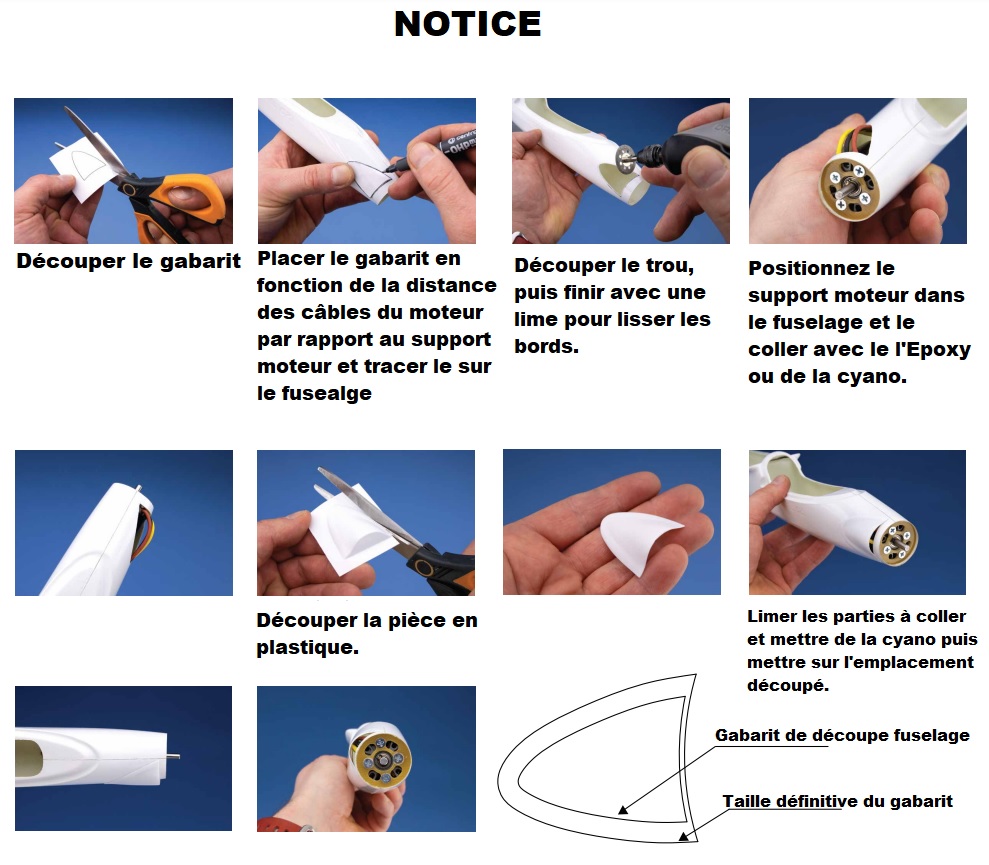 NOTICE

Découper le gabarit

Placer le gabarit en fonction de la distance des câbles du moteur par rapport au support moteur et tracer le sur le fusealge

Découper le trou, puis finir avec une lime pour lisser les bords.

Positionnez le support moteur dans le fuselage et le coller avec le l'Epoxy ou de la cyano.

Découper la pièce en plastique.

Limer les parties à coller et mettre de la cyano puis mettre sur l'emplacement découpé.

Gabarit de découpe fuselage

Taille définitive du gabarit